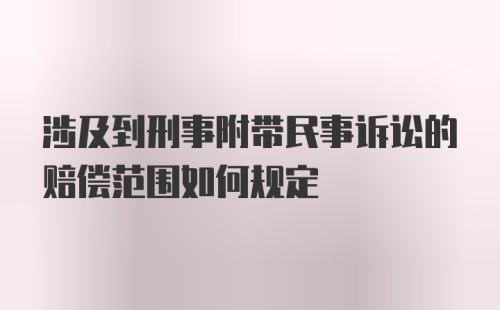 涉及到刑事附带民事诉讼的赔偿范围如何规定